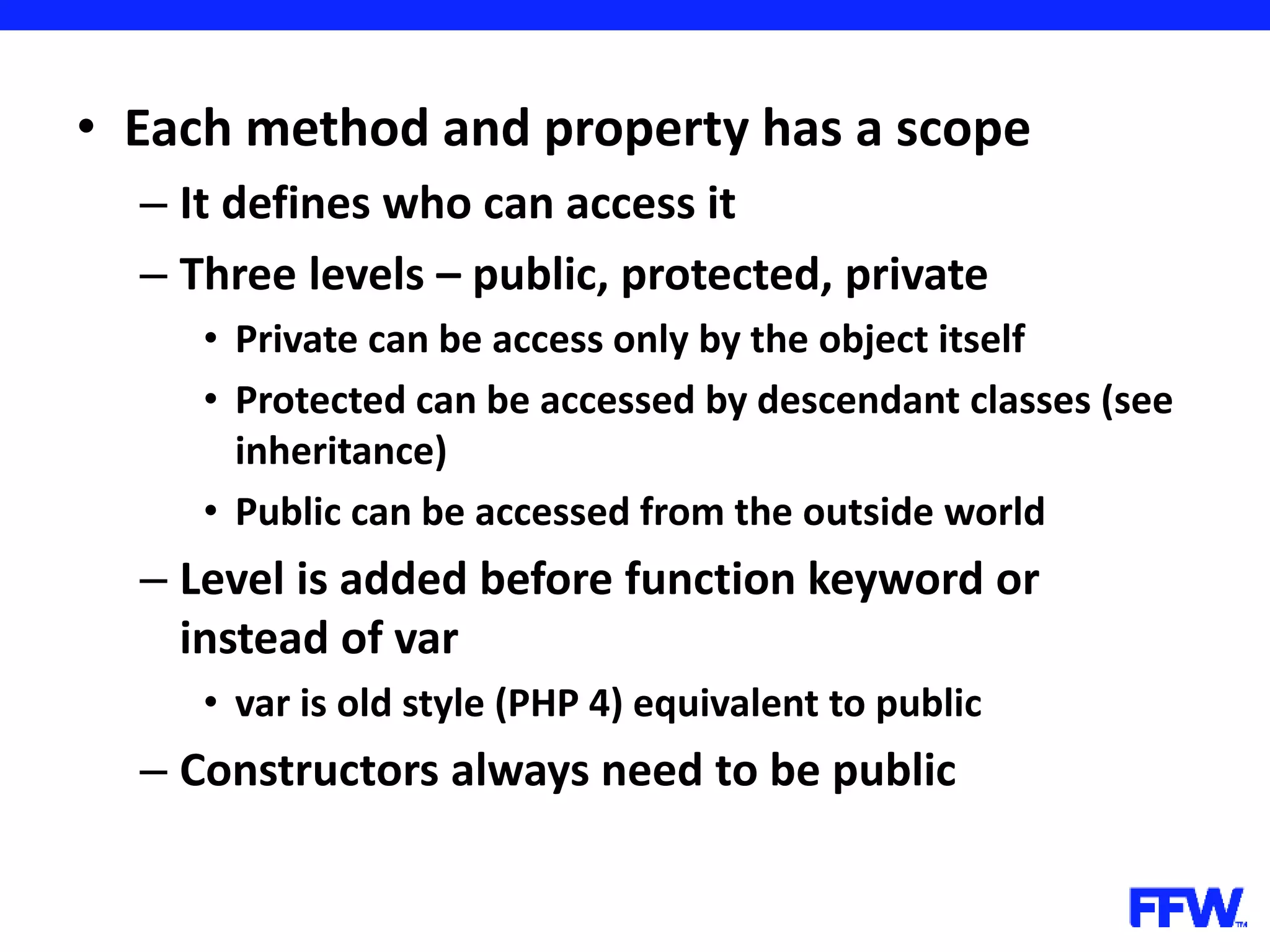 • Each method and property has a scope

– It defines who can access it

– Three levels – public, protected, private

• Private can be access only by the object itself

• Protected can be accessed by descendant classes (see inheritance)

• Public can be accessed from the outside world

– Level is added before function keyword or instead of var

• var is old style (PHP 4) equivalent to public

– Constructors always need to be public

FFW™